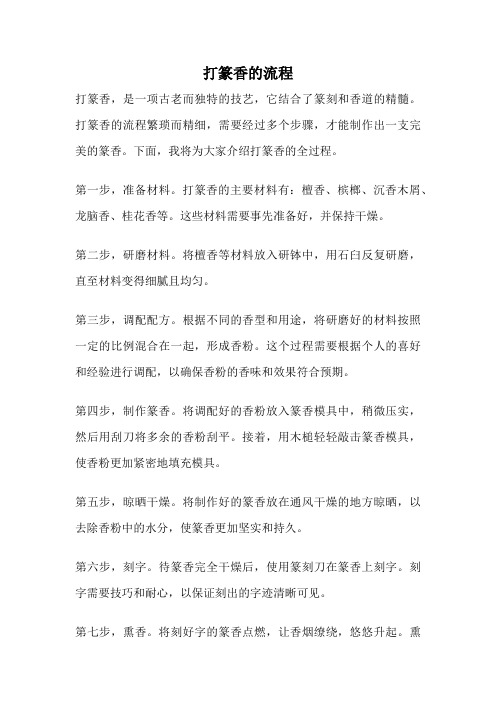 打篆香的流程

打篆香，是一项古老而独特的技艺，它结合了篆刻和香道的精髓。打篆香的流程繁琐而精细，需要经过多个步骤，才能制作出一支完美的篆香。下面，我将为大家介绍打篆香的全过程。

第一步，准备材料。打篆香的主要材料有：檀香、槟榔、沉香木屑、龙脑香、桂花香等。这些材料需要事先准备好，并保持干燥。

第二步，研磨材料。将檀香等材料放入研钵中，用石臼反复研磨，直至材料变得细腻且均匀。

第三步，调配配方。根据不同的香型和用途，将研磨好的材料按照一定的比例混合在一起，形成香粉。这个过程需要根据个人的喜好和经验进行调配，以确保香粉的香味和效果符合预期。

第四步，制作篆香。将调配好的香粉放入篆香模具中，稍微压实，然后用刮刀将多余的香粉刮平。接着，用木槌轻轻敲击篆香模具，使香粉更加紧密地填充模具。

第五步，晾晒干燥。将制作好的篆香放在通风干燥的地方晾晒，以去除香粉中的水分，使篆香更加坚实和持久。

第六步，刻字。待篆香完全干燥后，使用篆刻刀在篆香上刻字。刻字需要技巧和耐心，以保证刻出的字迹清晰可见。

第七步，熏香。将刻好字的篆香点燃，让香烟缭绕，悠悠升起。熏